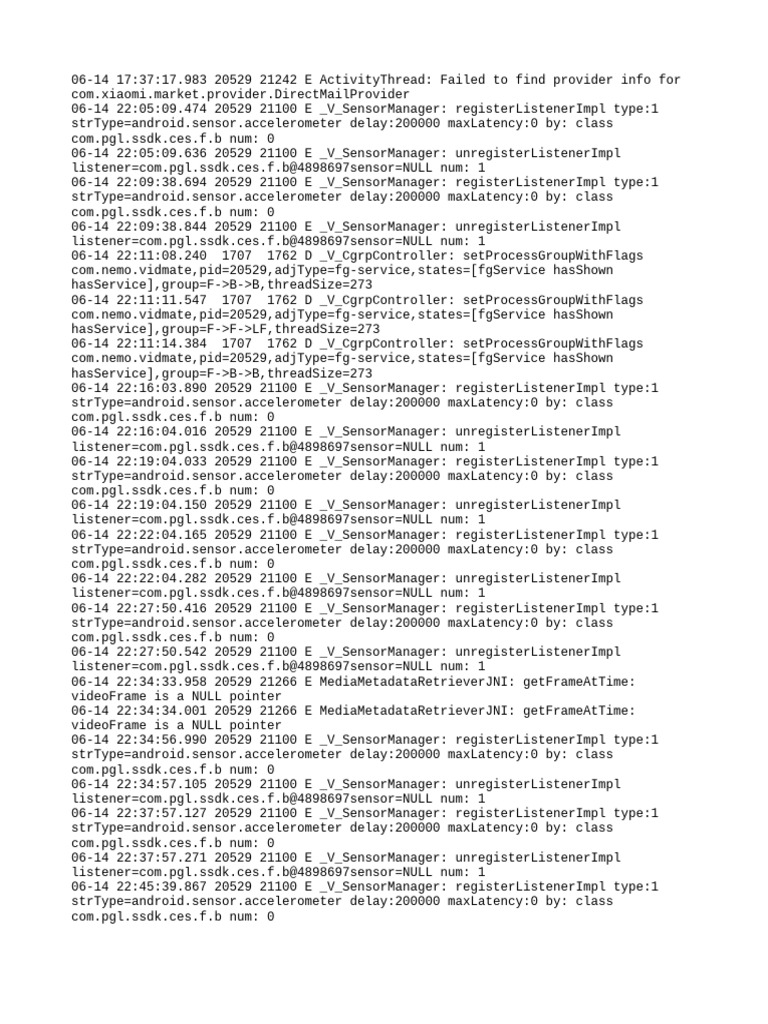 06-14 17:37:17.983 20529 21242 E ActivityThread: Failed to find provider info for com.xiaomi.market.provider.DirectMailProvider
06-14 22:05:09.474 20529 21100 E _V_SensorManager: registerListenerImpl type:1 strType=android.sensor.accelerometer delay:200000 maxLatency:0 by: class com.pgl.ssdk.ces.f.b num: 0
06-14 22:05:09.636 20529 21100 E _V_SensorManager: unregisterListenerImpl listener=com.pgl.ssdk.ces.f.b@4898697sensor=NULL num: 1
06-14 22:09:38.694 20529 21100 E _V_SensorManager: registerListenerImpl type:1 strType=android.sensor.accelerometer delay:200000 maxLatency:0 by: class com.pgl.ssdk.ces.f.b num: 0
06-14 22:09:38.844 20529 21100 E _V_SensorManager: unregisterListenerImpl listener=com.pgl.ssdk.ces.f.b@4898697sensor=NULL num: 1
06-14 22:11:08.240 1707 1762 D _V_CgrpController: setProcessGroupWithFlags com.nemo.vidmate,pid=20529,adjType=fg-service,states=[fgService hasShown hasService],group=F->B->B,threadSize=273
06-14 22:11:11.547 1707 1762 D _V_CgrpController: setProcessGroupWithFlags com.nemo.vidmate,pid=20529,adjType=fg-service,states=[fgService hasShown hasService],group=F->F->LF,threadSize=273
06-14 22:11:14.384 1707 1762 D _V_CgrpController: setProcessGroupWithFlags com.nemo.vidmate,pid=20529,adjType=fg-service,states=[fgService hasShown hasService],group=F->B->B,threadSize=273
06-14 22:16:03.890 20529 21100 E _V_SensorManager: registerListenerImpl type:1 strType=android.sensor.accelerometer delay:200000 maxLatency:0 by: class com.pgl.ssdk.ces.f.b num: 0
06-14 22:16:04.016 20529 21100 E _V_SensorManager: unregisterListenerImpl listener=com.pgl.ssdk.ces.f.b@4898697sensor=NULL num: 1
06-14 22:19:04.033 20529 21100 E _V_SensorManager: registerListenerImpl type:1 strType=android.sensor.accelerometer delay:200000 maxLatency:0 by: class com.pgl.ssdk.ces.f.b num: 0
06-14 22:19:04.150 20529 21100 E _V_SensorManager: unregisterListenerImpl listener=com.pgl.ssdk.ces.f.b@4898697sensor=NULL num: 1
06-14 22:22:04.165 20529 21100 E _V_SensorManager: registerListenerImpl type:1 strType=android.sensor.accelerometer delay:200000 maxLatency:0 by: class com.pgl.ssdk.ces.f.b num: 0
06-14 22:22:04.282 20529 21100 E _V_SensorManager: unregisterListenerImpl listener=com.pgl.ssdk.ces.f.b@4898697sensor=NULL num: 1
06-14 22:27:50.416 20529 21100 E _V_SensorManager: registerListenerImpl type:1 strType=android.sensor.accelerometer delay:200000 maxLatency:0 by: class com.pgl.ssdk.ces.f.b num: 0
06-14 22:27:50.542 20529 21100 E _V_SensorManager: unregisterListenerImpl listener=com.pgl.ssdk.ces.f.b@4898697sensor=NULL num: 1
06-14 22:34:33.958 20529 21266 E MediaMetadataRetrieverJNI: getFrameAtTime: videoFrame is a NULL pointer
06-14 22:34:34.001 20529 21266 E MediaMetadataRetrieverJNI: getFrameAtTime: videoFrame is a NULL pointer
06-14 22:34:56.990 20529 21100 E _V_SensorManager: registerListenerImpl type:1 strType=android.sensor.accelerometer delay:200000 maxLatency:0 by: class com.pgl.ssdk.ces.f.b num: 0
06-14 22:34:57.105 20529 21100 E _V_SensorManager: unregisterListenerImpl listener=com.pgl.ssdk.ces.f.b@4898697sensor=NULL num: 1
06-14 22:37:57.127 20529 21100 E _V_SensorManager: registerListenerImpl type:1 strType=android.sensor.accelerometer delay:200000 maxLatency:0 by: class com.pgl.ssdk.ces.f.b num: 0
06-14 22:37:57.271 20529 21100 E _V_SensorManager: unregisterListenerImpl listener=com.pgl.ssdk.ces.f.b@4898697sensor=NULL num: 1
06-14 22:45:39.867 20529 21100 E _V_SensorManager: registerListenerImpl type:1 strType=android.sensor.accelerometer delay:200000 maxLatency:0 by: class com.pgl.ssdk.ces.f.b num: 0